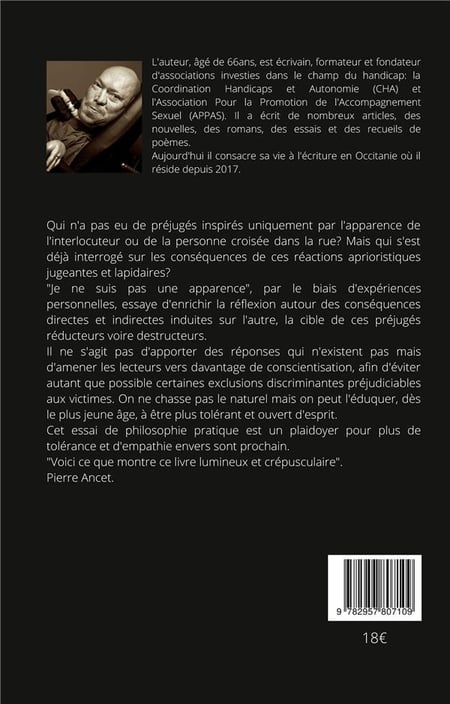 L'auteur, âgé de 66ans, est écrivain, formateur et fondateur d'associations investies dans le champ du handicap: la Coordination Handicaps et Autonomie (CHA) et l'Association Pour la Promotion de l'Accompagnement Sexuel (APPAS). Il a écrit de nombreux articles, des nouvelles, des romans, des essais et des recueils de poèmes.
Aujourd'hui il consacre sa vie à l'écriture en Occitanie où il réside depuis 2017.

Qui n'a pas eu de préjugés inspirés uniquement par l'apparence de l'interlocuteur ou de la personne croisée dans la rue? Mais qui s'est déjà interrogé sur les conséquences de ces réactions aprioristiques jugeantes et lapidaires?
"Je ne suis pas une apparence", par le biais d'expériences personnelles, essaye d'enrichir la réflexion autour des conséquences directes et indirectes induites sur l'autre, la cible de ces préjugés réducteurs voire destructeurs.
Il ne s'agit pas d'apporter des réponses qui n'existent pas mais d'amener les lecteurs vers davantage de conscientisation, afin d'éviter autant que possible certaines exclusions discriminantes préjudiciables aux victimes. On ne chasse pas le naturel mais on peut l'éduquer, dès le plus jeune âge, à être plus tolérant et ouvert d'esprit.
Cet essai de philosophie pratique est un plaidoyer pour plus de tolérance et d'empathie envers sont prochain.
"Voici ce que montre ce livre lumineux et crépusculaire".
Pierre Ancet.

9 782957 807109

18€